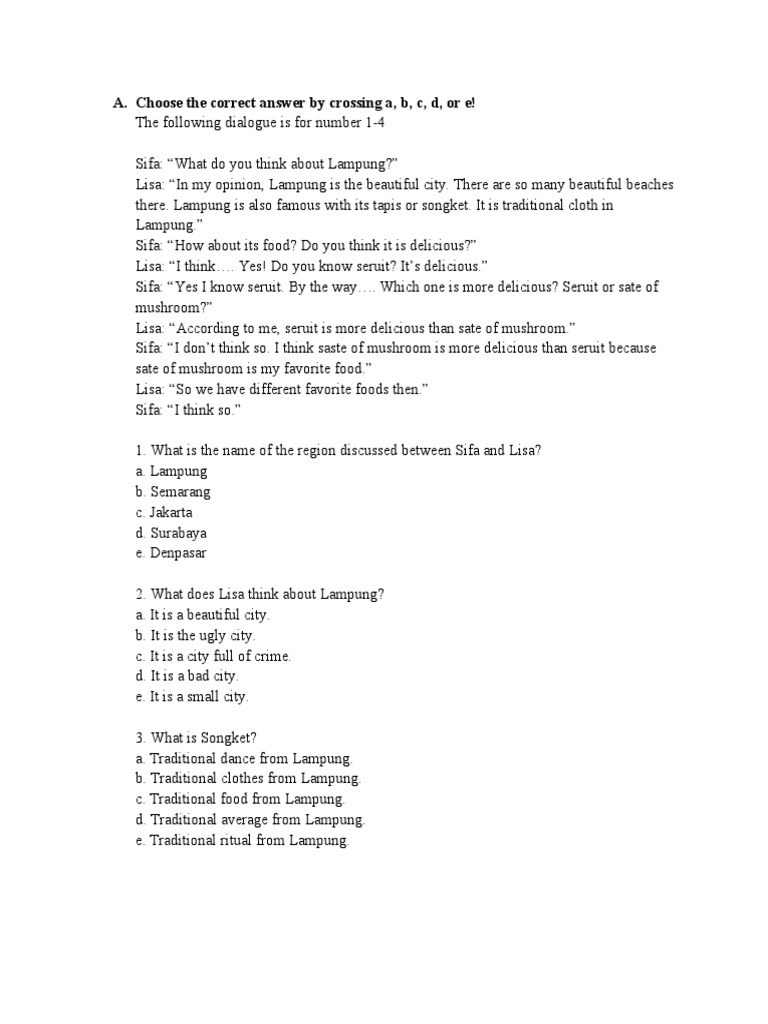 A. Choose the correct answer by crossing a, b, c, d, or e!
The following dialogue is for number 1-4

Sifa: “What do you think about Lampung?”
Lisa: “In my opinion, Lampung is the beautiful city. There are so many beautiful beaches there. Lampung is also famous with its tapis or songket. It is traditional cloth in Lampung.”
Sifa: “How about its food? Do you think it is delicious?”
Lisa: “I think…. Yes! Do you know seruit? It’s delicious.”
Sifa: “Yes I know seruit. By the way…. Which one is more delicious? Seruit or sate of mushroom?”
Lisa: “According to me, seruit is more delicious than sate of mushroom.”
Sifa: “I don’t think so. I think saste of mushroom is more delicious than seruit because sate of mushroom is my favorite food.”
Lisa: “So we have different favorite foods then.”
Sifa: “I think so.”

1. What is the name of the region discussed between Sifa and Lisa?
a. Lampung
b. Semarang
c. Jakarta
d. Surabaya
e. Denpasar

2. What does Lisa think about Lampung?
a. It is a beautiful city.
b. It is the ugly city.
c. It is a city full of crime.
d. It is a bad city.
e. It is a small city.

3. What is Songket?
a. Traditional dance from Lampung.
b. Traditional clothes from Lampung.
c. Traditional food from Lampung.
d. Traditional average from Lampung.
e. Traditional ritual from Lampung.